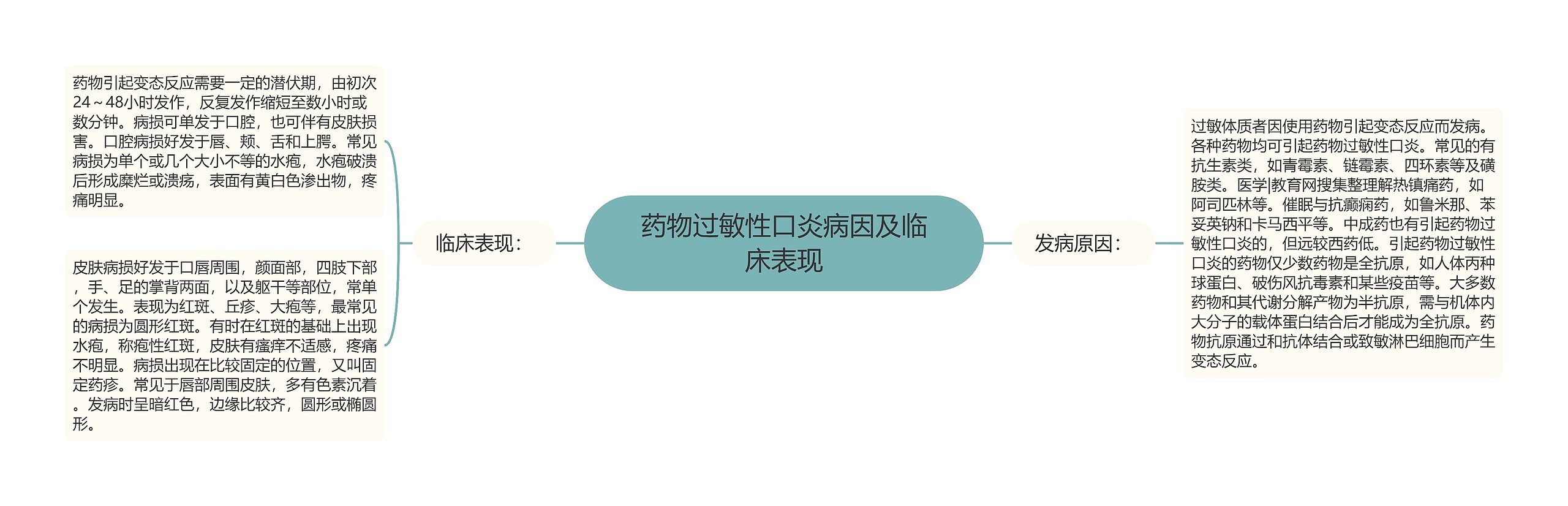 药物过敏性口炎病因及临床表现

临床表现：

药物引起变态反应需要一定的潜伏期，由初次24～48小时发作，反复发作缩短至数小时或数分钟。病损可单发于口腔，也可伴有皮肤损害。口腔病损好发于唇、颊、舌和上腭。常见病损为单个或几个大小不等的水疱，水疱破溃后形成糜烂或溃疡，表面有黄白色渗出物，疼痛明显。

皮肤病损好发于口唇周围，颜面部，四肢下部，手、足的掌背两面，以及躯干等部位，常单个发生。表现为红斑、丘疹、大疱等，最常见的病损为圆形红斑。有时在红斑的基础上出现水疱，称疱性红斑，皮肤有瘙痒不适感，疼痛不明显。病损出现在比较固定的位置，又叫固定药疹。常见于唇部周围皮肤，多有色素沉着。发病时呈暗红色，边缘比较齐，圆形或椭圆形。

发病原因：

过敏体质者因使用药物引起变态反应而发病。各种药物均可引起药物过敏性口炎。常见的有抗生素类，如青霉素、链霉素、四环素等及磺胺类。医学|教育网搜集整理解热镇痛药，如阿司匹林等。催眠与抗癫痫药，如鲁米那、苯妥英钠和卡马西平等。中成药也有引起药物过敏性口炎的，但远较西药低。引起药物过敏性口炎的药物仅少数药物是全抗原，如人体丙种球蛋白、破伤风抗毒素和某些疫苗等。大多数药物和其代谢分解产物为半抗原，需与机体内大分子的载体蛋白结合后才能成为全抗原。药物抗原通过和抗体结合或致敏淋巴细胞而产生变态反应。